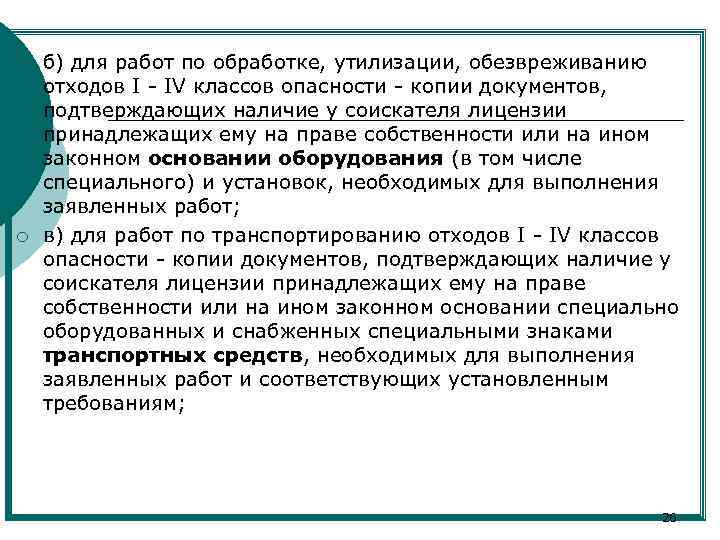 б) для работ по обработке, утилизации, обезвреживанию отходов I - IV классов опасности - копии документов, подтверждающих наличие у соискателя лицензии принадлежащих ему на праве собственности или на ином законном основании оборудования (в том числе специального) и установок, необходимых для выполнения заявленных работ;

в) для работ по транспортированию отходов I - IV классов опасности - копии документов, подтверждающих наличие у соискателя лицензии принадлежащих ему на праве собственности или на ином законном основании специально оборудованных и снабженных специальными знаками транспортных средств, необходимых для выполнения заявленных работ и соответствующих установленным требованиям;

26